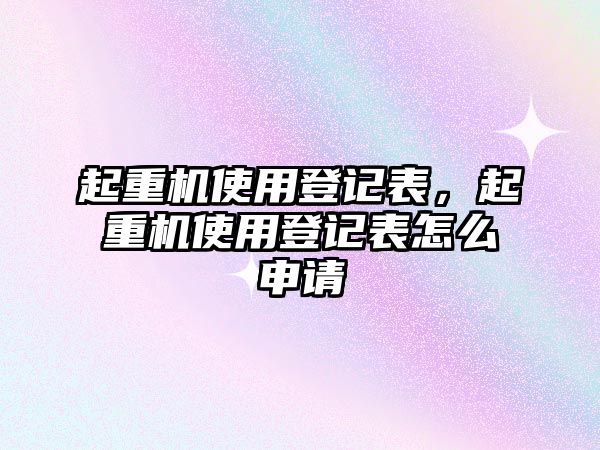 起重机使用登记表，起重机使用登记表怎么申请